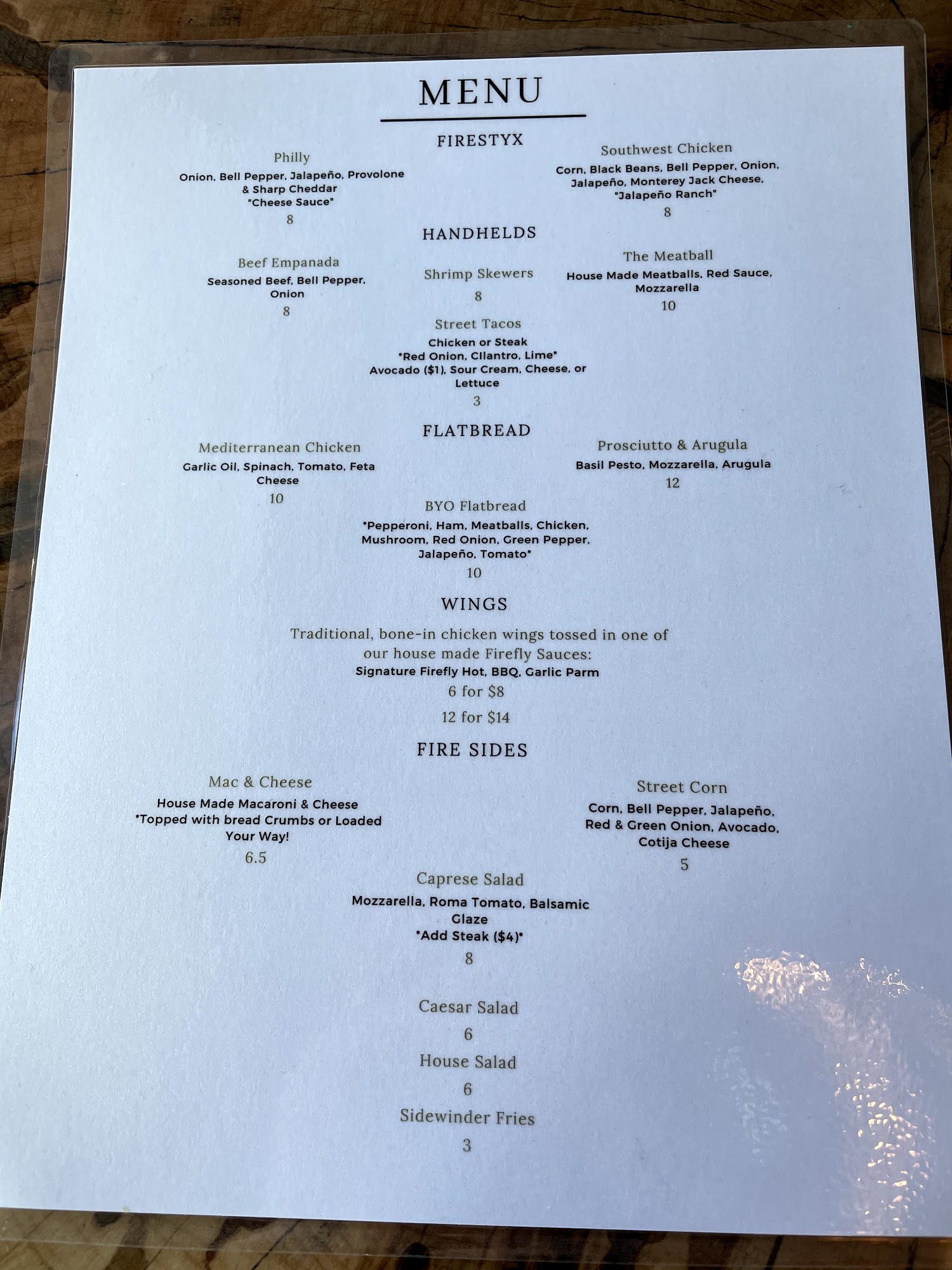 MENU

FIRESTYX

Philly
Onion, Bell Pepper, Jalapeño, Provolone & Sharp Cheddar "Cheese Sauce"
8

Southwest Chicken
Corn, Black Beans, Bell Pepper, Onion, Jalapeño, Monterey Jack Cheese, "Jalapeño Ranch"
8

HANDHELDS

Beef Empanada
Seasoned Beef, Bell Pepper, Onion
8

Shrimp Skewers
8

The Meatball
House Made Meatballs, Red Sauce, Mozzarella
10

Street Tacos
Chicken or Steak
*Red Onion, Cilantro, Lime*
Avocado ($1), Sour Cream, Cheese, or Lettuce
3

FLATBREAD

Mediterranean Chicken
Garlic Oil, Spinach, Tomato, Feta Cheese
10

Prosciutto & Arugula
Basil Pesto, Mozzarella, Arugula
12

BYO Flatbread
*Pepperoni, Ham, Meatballs, Chicken, Mushroom, Red Onion, Green Pepper, Jalapeño, Tomato*
10

WINGS

Traditional, bone-in chicken wings tossed in one of our house made Firefly Sauces:
Signature Firefly Hot, BBQ, Garlic Parm
6 for $8
12 for $14

FIRE SIDES

Mac & Cheese
House Made Macaroni & Cheese
*Topped with bread Crumbs or Loaded Your Way!
6.5

Street Corn
Corn, Bell Pepper, Jalapeño, Red & Green Onion, Avocado, Cotija Cheese
5

Caprese Salad
Mozzarella, Roma Tomato, Balsamic Glaze
*Add Steak ($4)*
8

Caesar Salad
6

House Salad
6

Sidewinder Fries
3